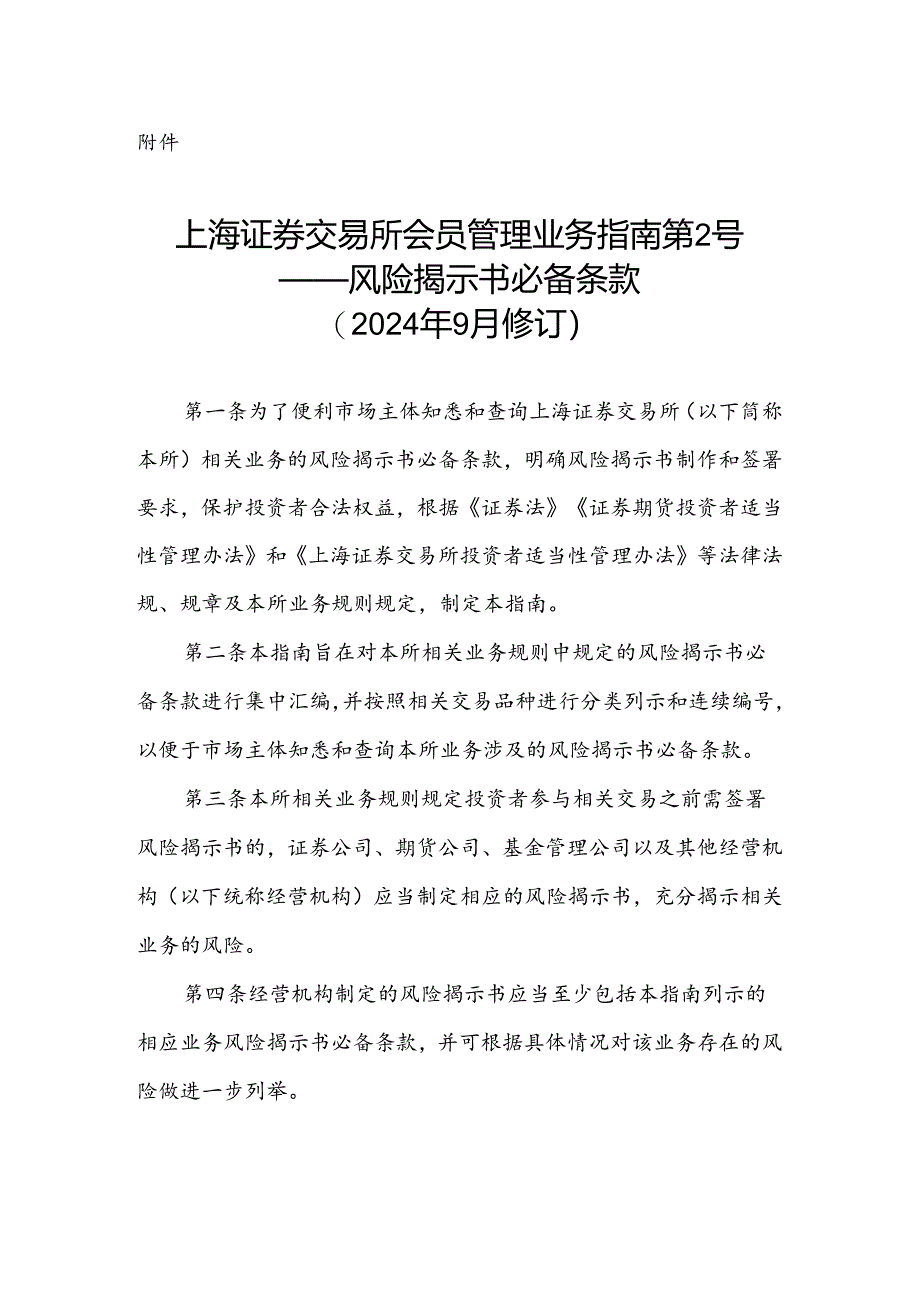 附件

上海证券交易所会员管理业务指南第2号
——风险揭示书必备条款
（2024年9月修订）

第一条为了便利市场主体知悉和查询上海证券交易所（以下简称本所）相关业务的风险揭示书必备条款，明确风险揭示书制作和签署要求，保护投资者合法权益，根据《证券法》《证券期货投资者适当性管理办法》和《上海证券交易所投资者适当性管理办法》等法律法规、规章及本所业务规则规定，制定本指南。

第二条本指南旨在对本所相关业务规则中规定的风险揭示书必备条款进行集中汇编，并按照相关交易品种进行分类列示和连续编号，以便于市场主体知悉和查询本所业务涉及的风险揭示书必备条款。

第三条本所相关业务规则规定投资者参与相关交易之前需签署风险揭示书的，证券公司、期货公司、基金管理公司以及其他经营机构（以下统称经营机构）应当制定相应的风险揭示书，充分揭示相关业务的风险。

第四条经营机构制定的风险揭示书应当至少包括本指南列示的相应业务风险揭示书必备条款，并可根据具体情况对该业务存在的风险做进一步列举。